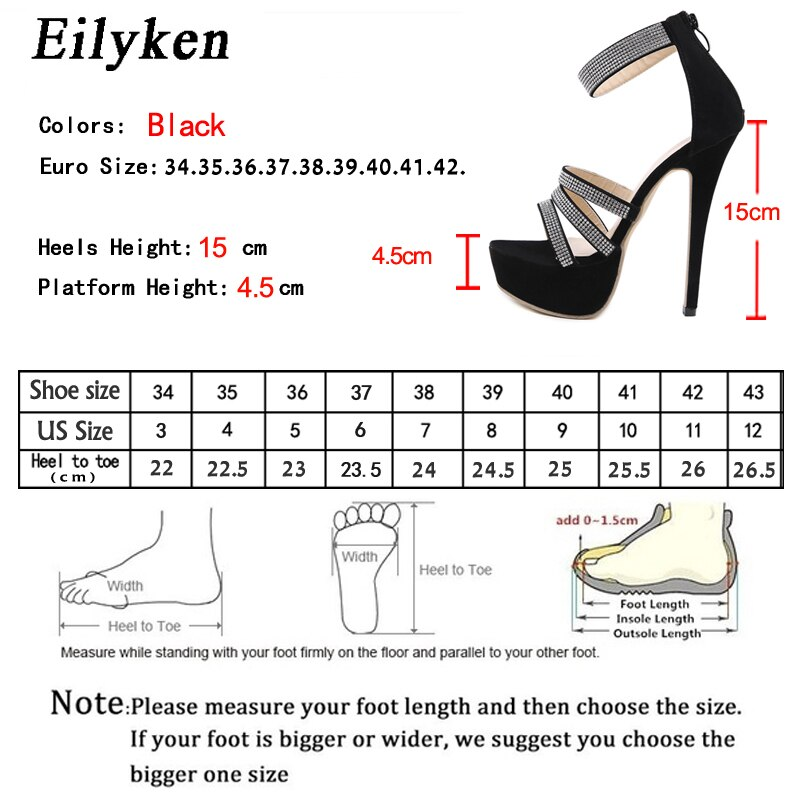 Eilyken

Colors: Black

Euro Size: 34.35.36.37.38.39.40.41.42.

Heels Height: 15 cm

Platform Height: 4.5 cm

4.5cm

15cm

| Shoe size | 34 | 35 | 36 | 37 | 38 | 39 | 40 | 41 | 42 | 43 |
|---|---|---|---|---|---|---|---|---|---|---|
| US Size | 3 | 4 | 5 | 6 | 7 | 8 | 9 | 10 | 11 | 12 |
| Heel to toe (cm) | 22 | 22.5 | 23 | 23.5 | 24 | 24.5 | 25 | 25.5 | 26 | 26.5 |

Width

Heel to Toe

Width

Heel to Toe

add 0~1.5cm

Foot Length

Insole Length

Outsole Length

Measure while standing with your foot firmly on the floor and parallel to your other foot.

Note:Please measure your foot length and then choose the size. If your foot is bigger or wider, we suggest you choose the bigger one size